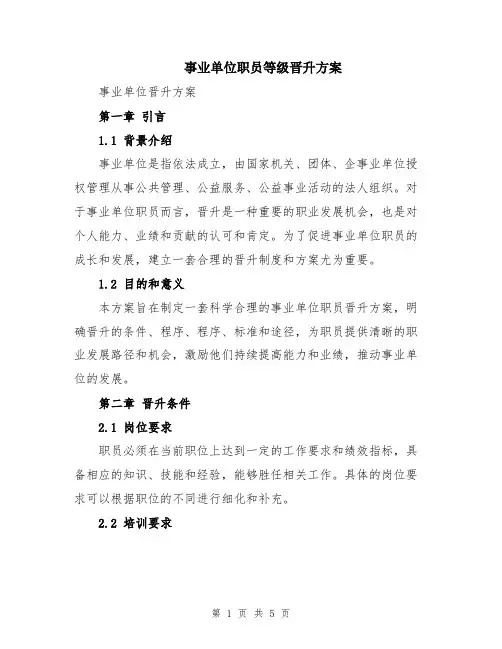 事业单位职员等级晋升方案

事业单位晋升方案

第一章 引言

1.1 背景介绍

事业单位是指依法成立，由国家机关、团体、企事业单位授权管理从事公共管理、公益服务、公益事业活动的法人组织。对于事业单位职员而言，晋升是一种重要的职业发展机会，也是对个人能力、业绩和贡献的认可和肯定。为了促进事业单位职员的成长和发展，建立一套合理的晋升制度和方案尤为重要。

1.2 目的和意义

本方案旨在制定一套科学合理的事业单位职员晋升方案，明确晋升的条件、程序、程序、标准和途径，为职员提供清晰的职业发展路径和机会，激励他们持续提高能力和业绩，推动事业单位的发展。

第二章 晋升条件

2.1 岗位要求

职员必须在当前职位上达到一定的工作要求和绩效指标，具备相应的知识、技能和经验，能够胜任相关工作。具体的岗位要求可以根据职位的不同进行细化和补充。

2.2 培训要求

第 1 页 共 5 页